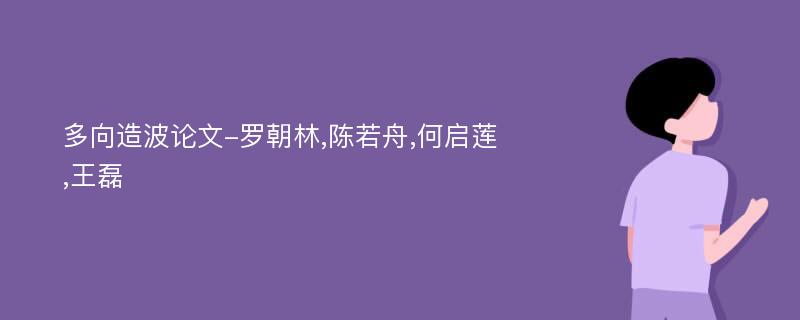 多向造波论文-罗朝林,陈若舟,何启莲,王磊